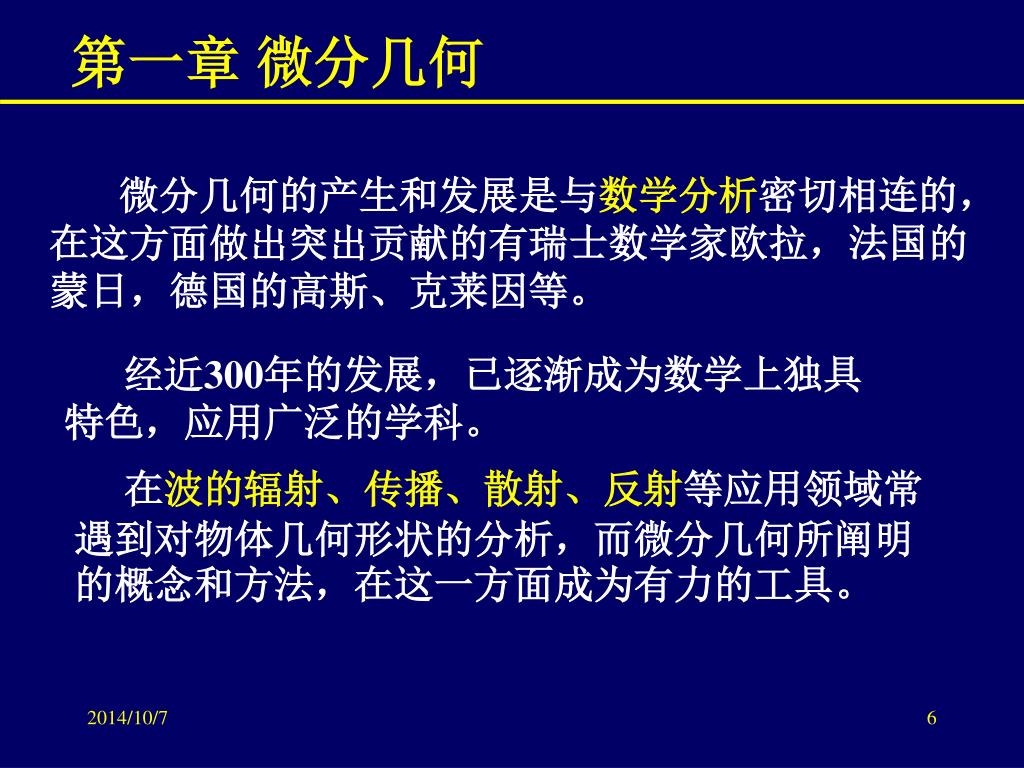 第一章 微分几何

微分几何的产生和发展是与数学分析密切相连的，在这方面做出突出贡献的有瑞士数学家欧拉，法国的蒙日，德国的高斯、克莱因等。

经近300年的发展，已逐渐成为数学上独具特色，应用广泛的学科。

在波的辐射、传播、散射、反射等应用领域常遇到对物体几何形状的分析，而微分几何所阐明的概念和方法，在这一方面成为有力的工具。

2014/10/7

6